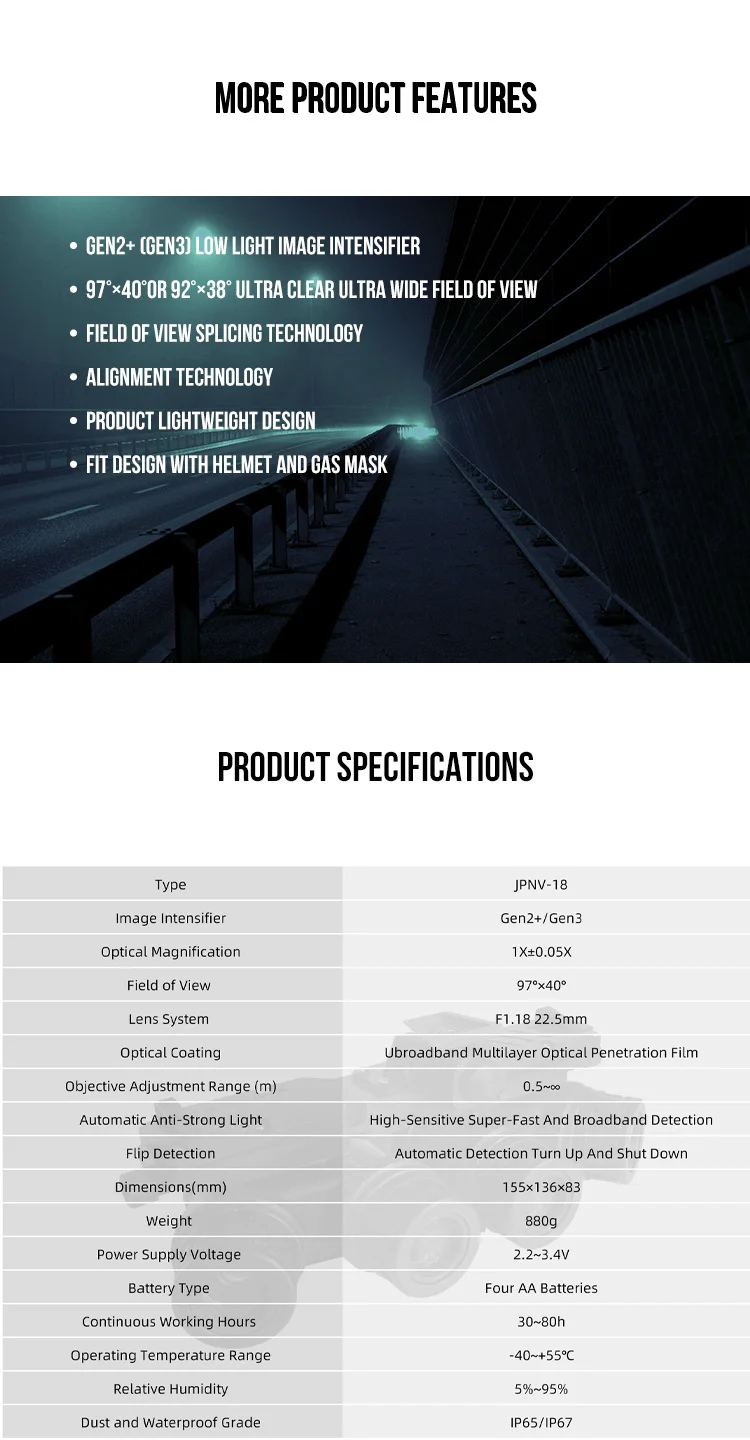 MORE PRODUCT FEATURES

• GEN2+ (GEN3) LOW LIGHT IMAGE INTENSIFIER
• 97°×40°OR 92°×38° ULTRA CLEAR ULTRA WIDE FIELD OF VIEW
• FIELD OF VIEW SPLICING TECHNOLOGY
• ALIGNMENT TECHNOLOGY
• PRODUCT LIGHTWEIGHT DESIGN
• FIT DESIGN WITH HELMET AND GAS MASK

PRODUCT SPECIFICATIONS

| Type | JPNV-18 |
|---|---|
| Image Intensifier | Gen2+/Gen3 |
| Optical Magnification | 1X±0.05X |
| Field of View | 97°×40° |
| Lens System | F1.18 22.5mm |
| Optical Coating | Ubroadband Multilayer Optical Penetration Film |
| Objective Adjustment Range (m) | 0.5~∞ |
| Automatic Anti-Strong Light | High-Sensitive Super-Fast And Broadband Detection |
| Flip Detection | Automatic Detection Turn Up And Shut Down |
| Dimensions(mm) | 155×136×83 |
| Weight | 880g |
| Power Supply Voltage | 2.2~3.4V |
| Battery Type | Four AA Batteries |
| Continuous Working Hours | 30~80h |
| Operating Temperature Range | -40~+55℃ |
| Relative Humidity | 5%~95% |
| Dust and Waterproof Grade | IP65/IP67 |